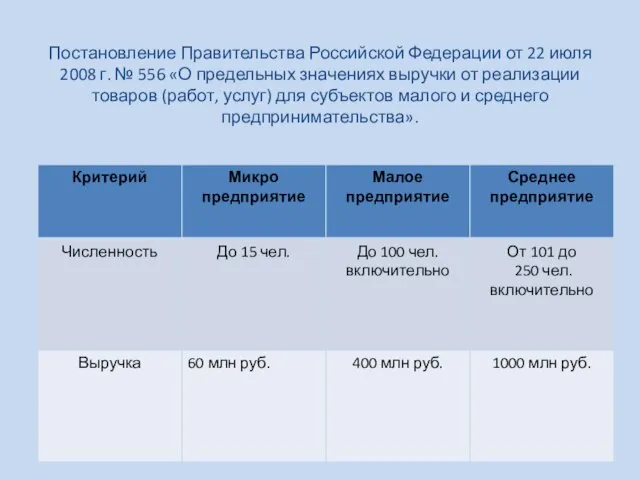 Постановление Правительства Российской Федерации от 22 июля 2008 г. № 556 «О предельных значениях выручки от реализации товаров (работ, услуг) для субъектов малого и среднего предпринимательства».

| Критерий | Микро предприятие | Малое предприятие | Среднее предприятие |
|---|---|---|---|
| Численность | До 15 чел. | До 100 чел. включительно | От 101 до 250 чел. включительно |
| Выручка | 60 млн руб. | 400 млн руб. | 1000 млн руб. |